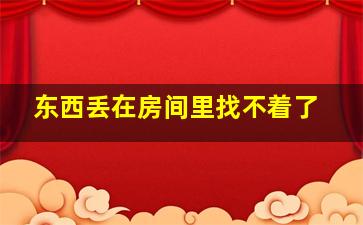 东西丢在房间里找不着了